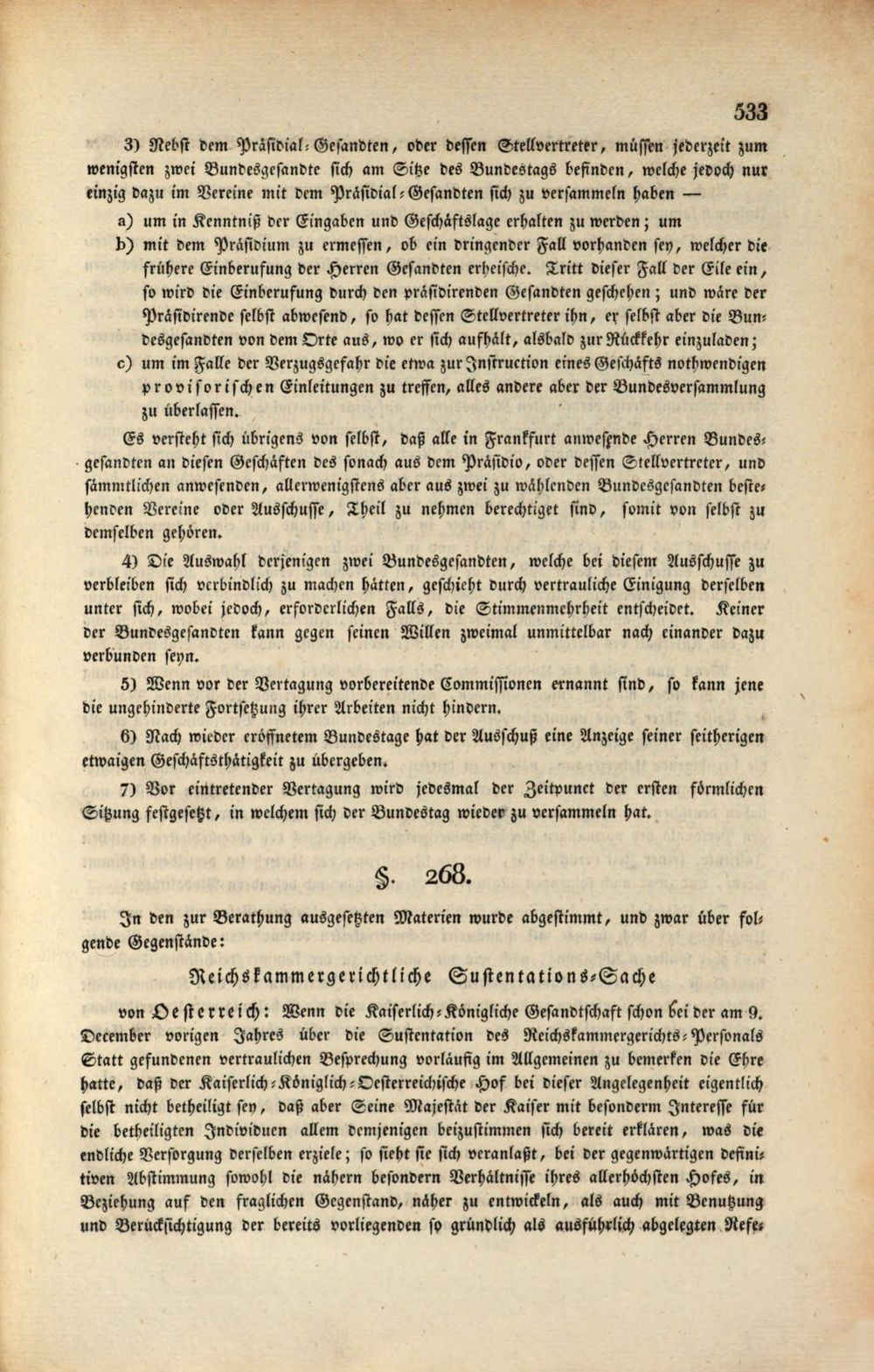 533

3) Nebst dem Präsidial-Gesandten, oder dessen Stellvertreter, müssen jederzeit zum wenigsten zwei Bundesgesandte sich am Sitze des Bundestags befinden, welche jedoch nur einzig dazu im Vereine mit dem Präsidial-Gesandten sich zu versammeln haben —

a) um in Kenntniß der Eingaben und Geschäftslage erhalten zu werden; um

b) mit dem Präsidium zu ermessen, ob ein dringender Fall vorhanden sey, welcher die frühere Einberufung der Herren Gesandten erheische. Tritt dieser Fall der Eile ein, so wird die Einberufung durch den präsidirenden Gesandten geschehen; und wäre der Präsidirende selbst abwesend, so hat dessen Stellvertreter ihn, er selbst aber die Bundesgesandten von dem Orte aus, wo er sich aufhält, alsbald zur Rückkehr einzuladen;

c) um im Falle der Verzugsgefahr die etwa zur Instruction eines Geschäfts nothwendigen provisorischen Einleitungen zu treffen, alles andere aber der Bundesversammlung zu überlassen.

Es versteht sich übrigens von selbst, daß alle in Frankfurt anwesende Herren Bundesgesandten an diesen Geschäften des sonach aus dem Präsidio, oder dessen Stellvertreter, und sämmtlichen anwesenden, allerwenigstens aber aus zwei zu wählenden Bundesgesandten bestehenden Vereine oder Ausschusse, Theil zu nehmen berechtiget sind, somit von selbst zu demselben gehören.

4) Die Auswahl derjenigen zwei Bundesgesandten, welche bei diesem Ausschusse zu verbleiben sich verbindlich zu machen hätten, geschieht durch vertrauliche Einigung derselben unter sich, wobei jedoch, erforderlichen Falls, die Stimmenmehrheit entscheidet. Keiner der Bundesgesandten kann gegen seinen Willen zweimal unmittelbar nach einander dazu verbunden seyn.

5) Wenn vor der Vertagung vorbereitende Commissionen ernannt sind, so kann jene die ungehinderte Fortsetzung ihrer Arbeiten nicht hindern.

6) Nach wieder eröffnetem Bundestage hat der Ausschuß eine Anzeige seiner seitherigen etwaigen Geschäftsthätigkeit zu übergeben.

7) Vor eintretender Vertagung wird jedesmal der Zeitpunct der ersten förmlichen Sitzung festgesetzt, in welchem sich der Bundestag wieder zu versammeln hat.

§. 268.

In den zur Berathung ausgesetzten Materien wurde abgestimmt, und zwar über folgende Gegenstände:

Reichskammergerichtliche Sustentations-Sache

von Oesterreich: Wenn die Kaiserlich-Königliche Gesandtschaft schon bei der am 9. December vorigen Jahres über die Sustentation des Reichskammergerichts-Personals Statt gefundenen vertraulichen Besprechung vorläufig im Allgemeinen zu bemerken die Ehre hatte, daß der Kaiserlich-Königlich-Oesterreichische Hof bei dieser Angelegenheit eigentlich selbst nicht betheiligt sey, daß aber Seine Majestät der Kaiser mit besonderm Interesse für die betheiligten Individuen allem demjenigen beizustimmen sich bereit erklären, was die endliche Versorgung derselben erziele; so sieht sie sich veranlaßt, bei der gegenwärtigen definitiven Abstimmung sowohl die nähern besondern Verhältnisse ihres allerhöchsten Hofes, in Beziehung auf den fraglichen Gegenstand, näher zu entwickeln, als auch mit Benutzung und Berücksichtigung der bereits vorliegenden so gründlich als ausführlich abgelegten Refe-